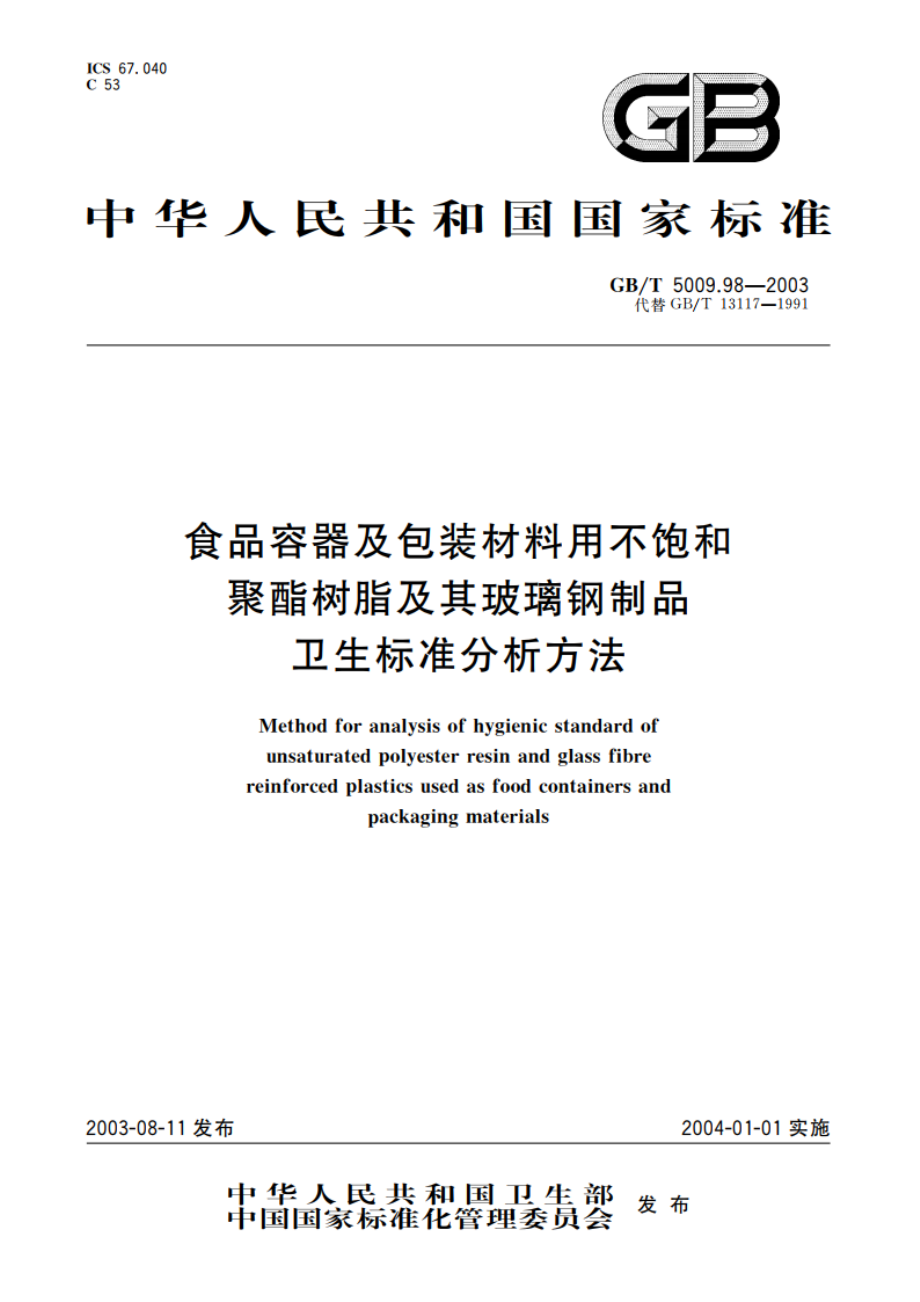 ICS 67.040
C 53

GB

中华人民共和国国家标准

GB/T 5009.98—2003
代替 GB/T 13117—1991

食品容器及包装材料用不饱和聚酯树脂及其玻璃钢制品卫生标准分析方法

Method for analysis of hygienic standard of unsaturated polyester resin and glass fibre reinforced plastics used as food containers and packaging materials

2003-08-11 发布

2004-01-01 实施

中华人民共和国卫生部
中国国家标准化管理委员会 发布